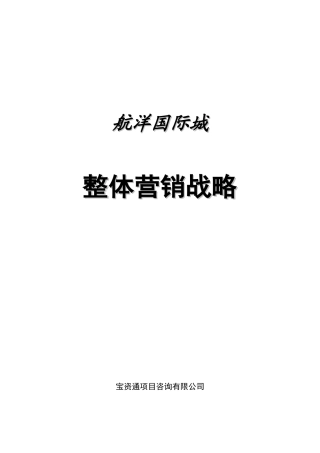 航洋国际城

整体营销战略

宝资通项目咨询有限公司